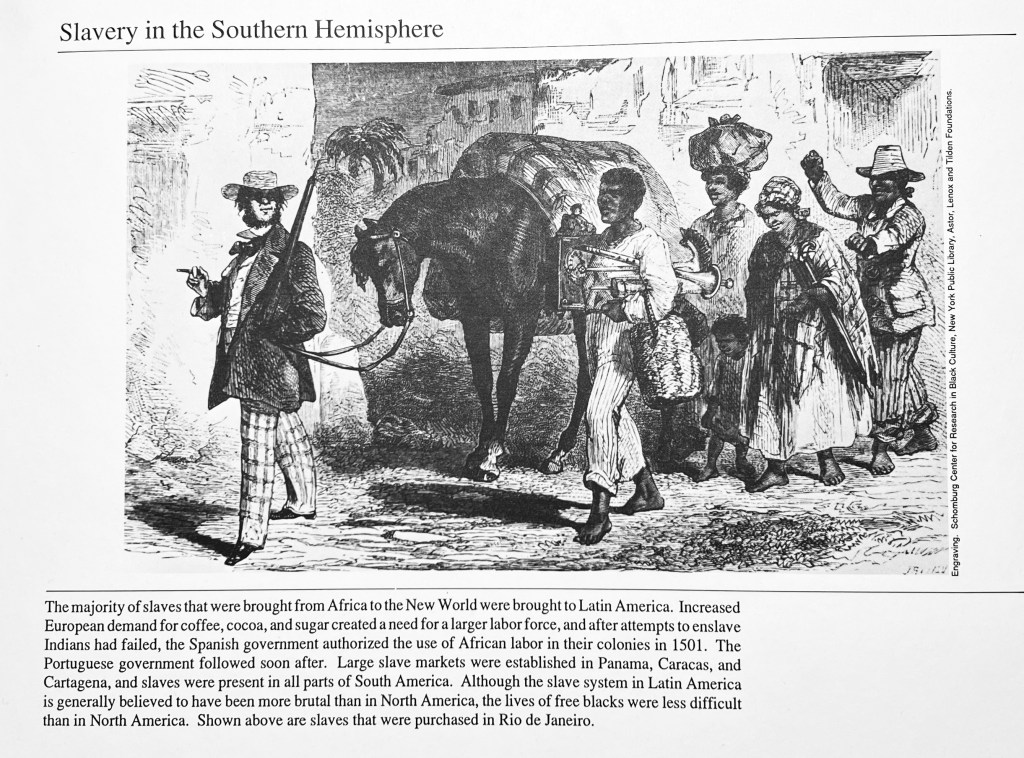 Slavery in the Southern Hemisphere

Engraving. Schomburg Center for Research in Black Culture, New York Public Library, Astor, Lenox and Tilden Foundations.

The majority of slaves that were brought from Africa to the New World were brought to Latin America. Increased European demand for coffee, cocoa, and sugar created a need for a larger labor force, and after attempts to enslave Indians had failed, the Spanish government authorized the use of African labor in their colonies in 1501. The Portuguese government followed soon after. Large slave markets were established in Panama, Caracas, and Cartagena, and slaves were present in all parts of South America. Although the slave system in Latin America is generally believed to have been more brutal than in North America, the lives of free blacks were less difficult than in North America. Shown above are slaves that were purchased in Rio de Janeiro.